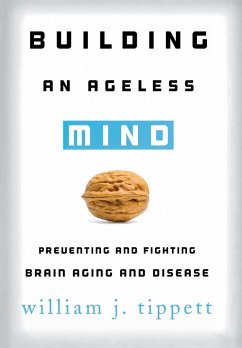 BUILDING
AN AGELESS
MIND

PREVENTING AND FIGHTING
BRAIN AGING AND DISEASE

william j. tippett